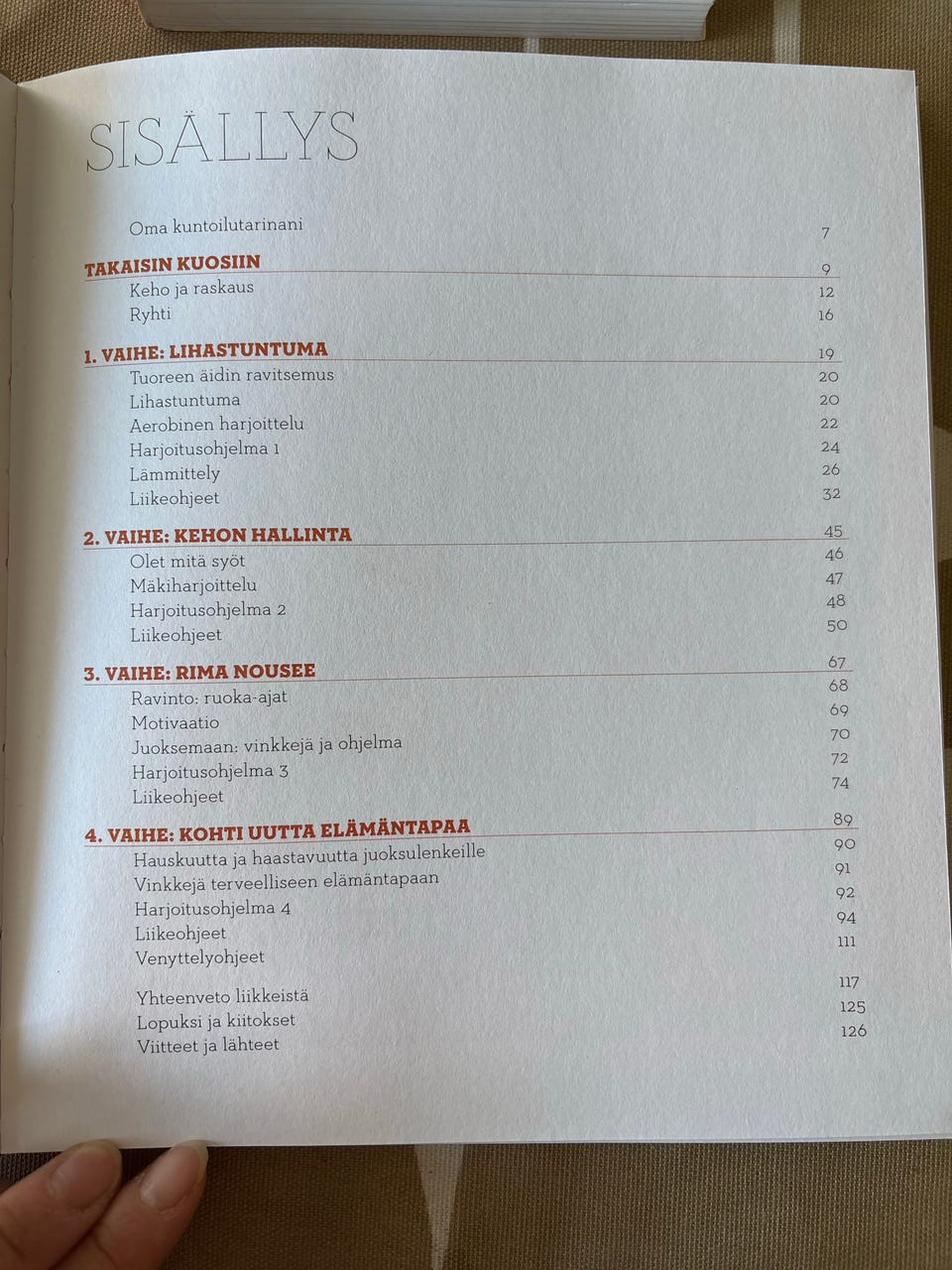 SISÄLLYS

Oma kuntoilutarinani 7

TAKAISIN KUOSIIN 9
Keho ja raskaus 12
Ryhti 16

1. VAIHE: LIHASTUNTUMA 19
Tuoreen äidin ravitsemus 20
Lihastuntuma 20
Aerobinen harjoittelu 22
Harjoitusohjelma 1 24
Lämmittely 26
Liikeohjeet 32

2. VAIHE: KEHON HALLINTA 45
Olet mitä syöt 46
Mäkiharjoittelu 47
Harjoitusohjelma 2 48
Liikeohjeet 50

3. VAIHE: RIMA NOUSEE 67
Ravinto: ruoka-ajat 68
Motivaatio 69
Juoksemaan: vinkkejä ja ohjelma 70
Harjoitusohjelma 3 72
Liikeohjeet 74

4. VAIHE: KOHTI UUTTA ELÄMÄNTAPAA 89
Hauskuutta ja haastavuutta juoksulenkeille 90
Vinkkejä terveelliseen elämäntapaan 91
Harjoitusohjelma 4 92
Liikeohjeet 94
Venyttelyohjeet 111

Yhteenveto liikkeistä 117
Lopuksi ja kiitokset 125
Viitteet ja lähteet 126